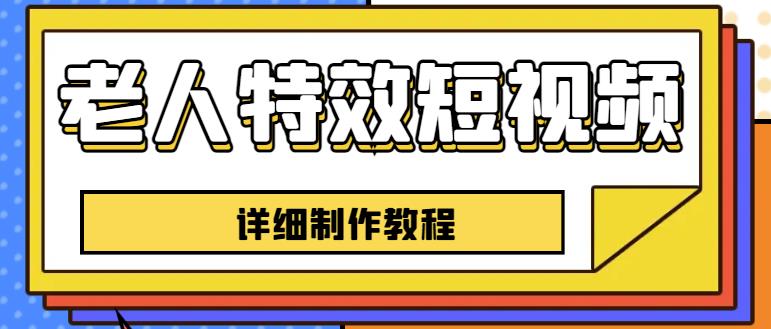 老人特效短视频

详细制作教程